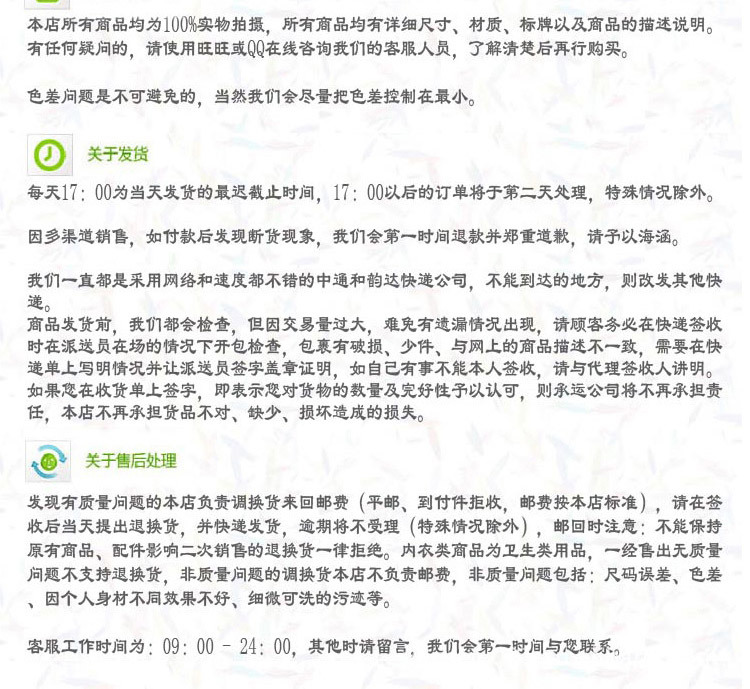 本店所有商品均为100%实物拍摄，所有商品均有详细尺寸、材质、标牌以及商品的描述说明。有任何疑问的，请使用旺旺或QQ在线咨询我们的客服人员，了解清楚后再行购买。

色差问题是不可避免的，当然我们会尽量把色差控制在最小。

关于发货

每天17：00为当天发货的最迟截止时间，17：00以后的订单将于第二天处理，特殊情况除外。

因多渠道销售，如付款后发现断货现象，我们会第一时间退款并郑重道歉，请予以海涵。

我们一直都是采用网络和速度都不错的中通和韵达快递公司，不能到达的地方，则改发其他快递。
商品发货前，我们都会检查，但因交易量过大，难免有遗漏情况出现，请顾客务必在快递签收时在派送员在场的情况下开包检查，包裹有破损、少件、与网上的商品描述不一致，需要在快递单上写明情况并让派送员签字盖章证明，如自己有事不能本人签收，请与代理签收人讲明。如果您在收货单上签字，即表示您对货物的数量及完好性予以认可，则承运公司将不再承担责任，本店不再承担货品不对、缺少、损坏造成的损失。

关于售后处理

发现有质量问题的本店负责调换货来回邮费（平邮、到付件拒收，邮费按本店标准），请在签收后当天提出退换货，并快递发货，逾期将不受理（特殊情况除外），邮回时注意：不能保持原有商品、配件影响二次销售的退换货一律拒绝。内衣类商品为卫生类用品，一经售出无质量问题不支持退换货，非质量问题的调换货本店不负责邮费，非质量问题包括：尺码误差、色差、因个人身材不同效果不好、细微可洗的污迹等。

客服工作时间为：09：00 - 24：00，其他时请留言，我们会第一时间与您联系。